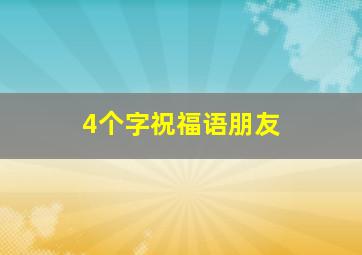 4个字祝福语朋友